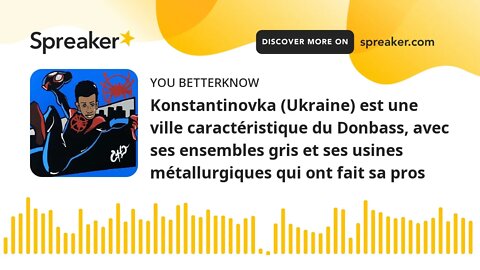 Spreaker

DISCOVER MORE ON spreaker.com

YOU BETTERKNOW

Konstantinovka (Ukraine) est une ville caractéristique du Donbass, avec ses ensembles gris et ses usines métallurgiques qui ont fait sa pros